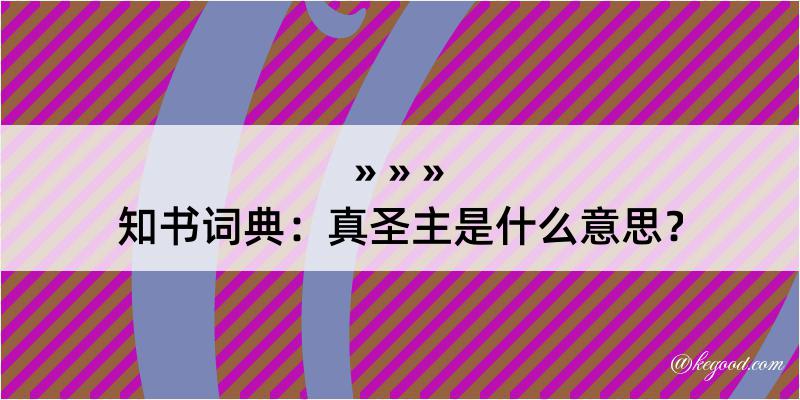 » » »
知书词典：真圣主是什么意思？

@kegood.com